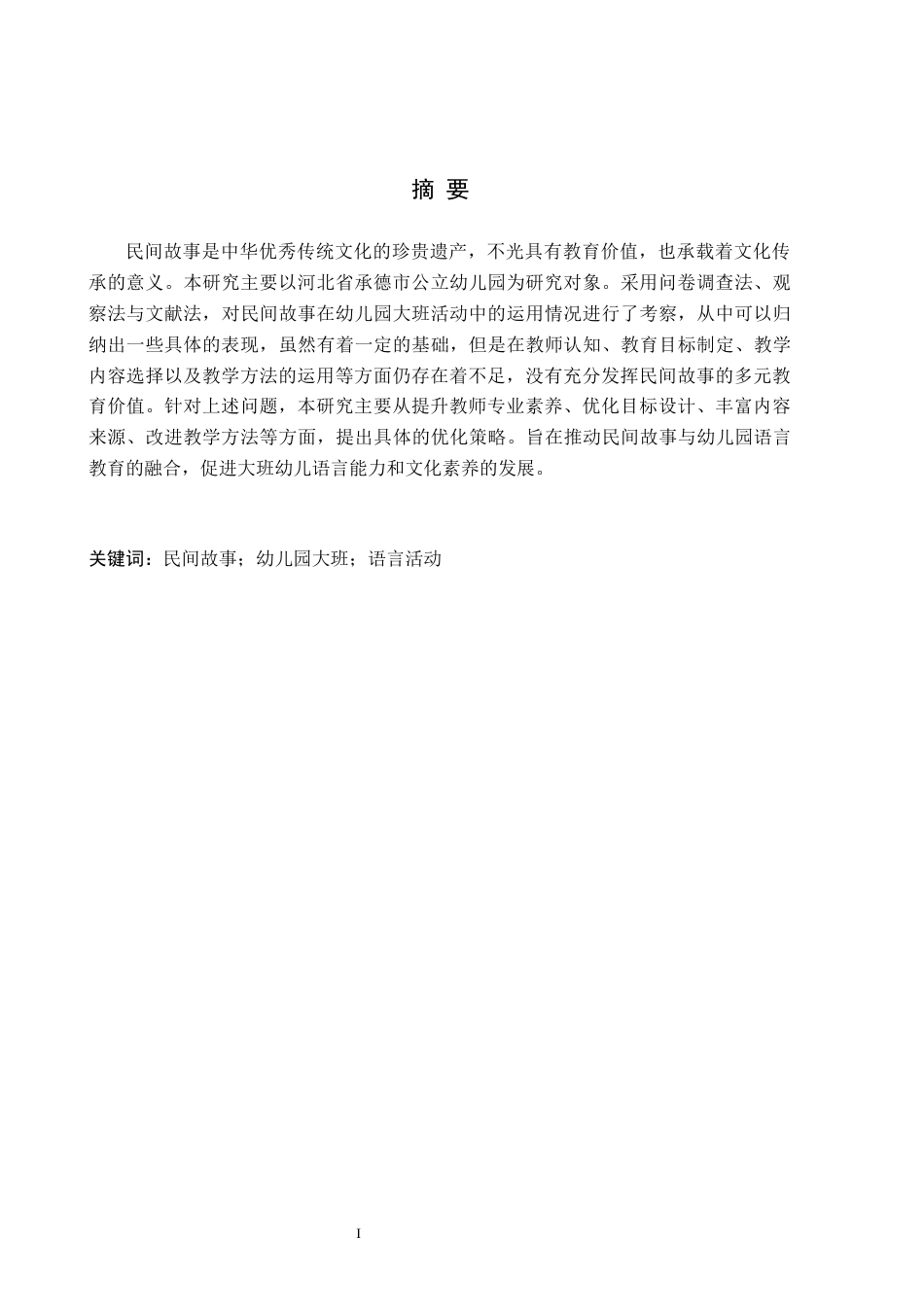 摘 要

民间故事是中华优秀传统文化的珍贵遗产，不光具有教育价值，也承载着文化传承的意义。本研究主要以河北省承德市公立幼儿园为研究对象。采用问卷调查法、观察法与文献法，对民间故事在幼儿园大班活动中的运用情况进行了考察，从中可以归纳出一些具体的表现，虽然有着一定的基础，但是在教师认知、教育目标制定、教学内容选择以及教学方法的运用等方面仍存在着不足，没有充分发挥民间故事的多元教育价值。针对上述问题，本研究主要从提升教师专业素养、优化目标设计、丰富内容来源、改进教学方法等方面，提出具体的优化策略。旨在推动民间故事与幼儿园语言教育的融合，促进大班幼儿语言能力和文化素养的发展。

关键词：民间故事；幼儿园大班；语言活动

I